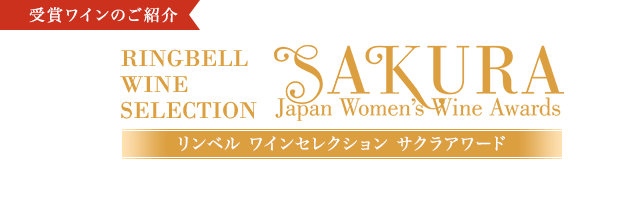 受賞ワインのご紹介

RINGBELL WINE SELECTION

SAKURA
Japan Women's Wine Awards

リンベル ワインセレクション サクラアワード